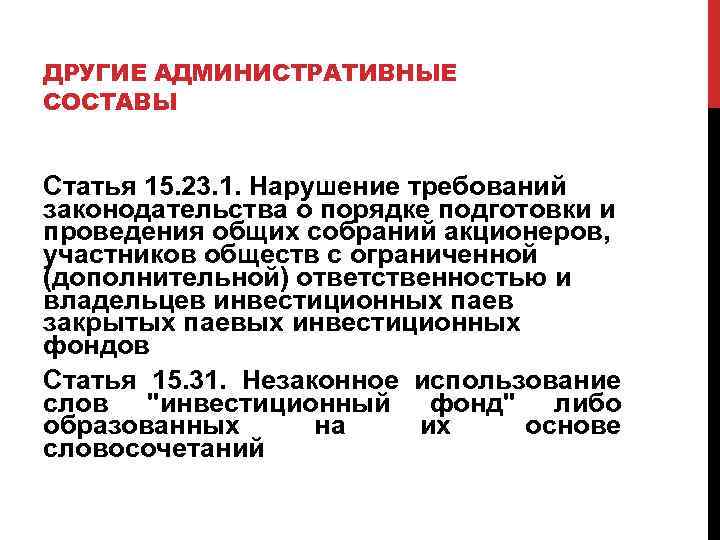 ДРУГИЕ АДМИНИСТРАТИВНЫЕ СОСТАВЫ

Статья 15.23.1. Нарушение требований законодательства о порядке подготовки и проведения общих собраний акционеров, участников обществ с ограниченной (дополнительной) ответственностью и владельцев инвестиционных паев закрытых паевых инвестиционных фондов

Статья 15.31. Незаконное использование слов "инвестиционный фонд" либо образованных на их основе словосочетаний